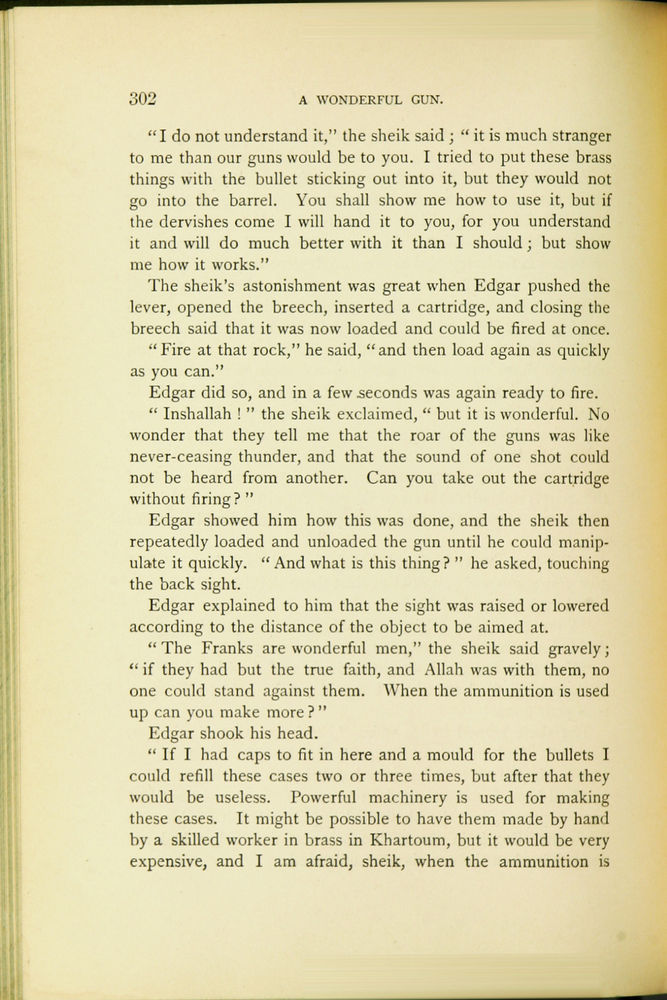 302 A WONDERFUL GUN.

"I do not understand it," the sheik said; "it is much stranger to me than our guns would be to you. I tried to put these brass things with the bullet sticking out into it, but they would not go into the barrel. You shall show me how to use it, but if the dervishes come I will hand it to you, for you understand it and will do much better with it than I should; but show me how it works."

The sheik's astonishment was great when Edgar pushed the lever, opened the breech, inserted a cartridge, and closing the breech said that it was now loaded and could be fired at once.

"Fire at that rock," he said, "and then load again as quickly as you can."

Edgar did so, and in a few seconds was again ready to fire.

"Inshallah!" the sheik exclaimed, "but it is wonderful. No wonder that they tell me that the roar of the guns was like never-ceasing thunder, and that the sound of one shot could not be heard from another. Can you take out the cartridge without firing?"

Edgar showed him how this was done, and the sheik then repeatedly loaded and unloaded the gun until he could manipulate it quickly. "And what is this thing?" he asked, touching the back sight.

Edgar explained to him that the sight was raised or lowered according to the distance of the object to be aimed at.

"The Franks are wonderful men," the sheik said gravely; "if they had but the true faith, and Allah was with them, no one could stand against them. When the ammunition is used up can you make more?"

Edgar shook his head.

"If I had caps to fit in here and a mould for the bullets I could refill these cases two or three times, but after that they would be useless. Powerful machinery is used for making these cases. It might be possible to have them made by hand by a skilled worker in brass in Khartoum, but it would be very expensive, and I am afraid, sheik, when the ammunition is